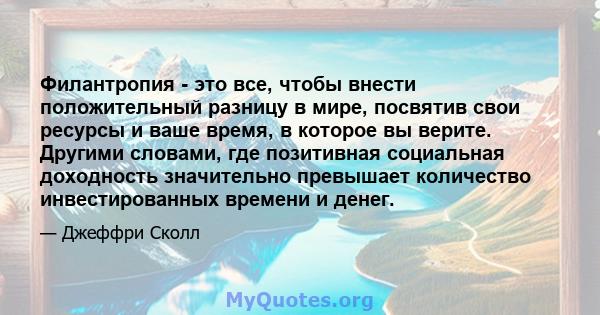 Филантропия - это все, чтобы внести положительный разницу в мире, посвятив свои ресурсы и ваше время, в которое вы верите. Другими словами, где позитивная социальная доходность значительно превышает количество инвестированных времени и денег.

— Джеффри Сколл

MyQuotes.org